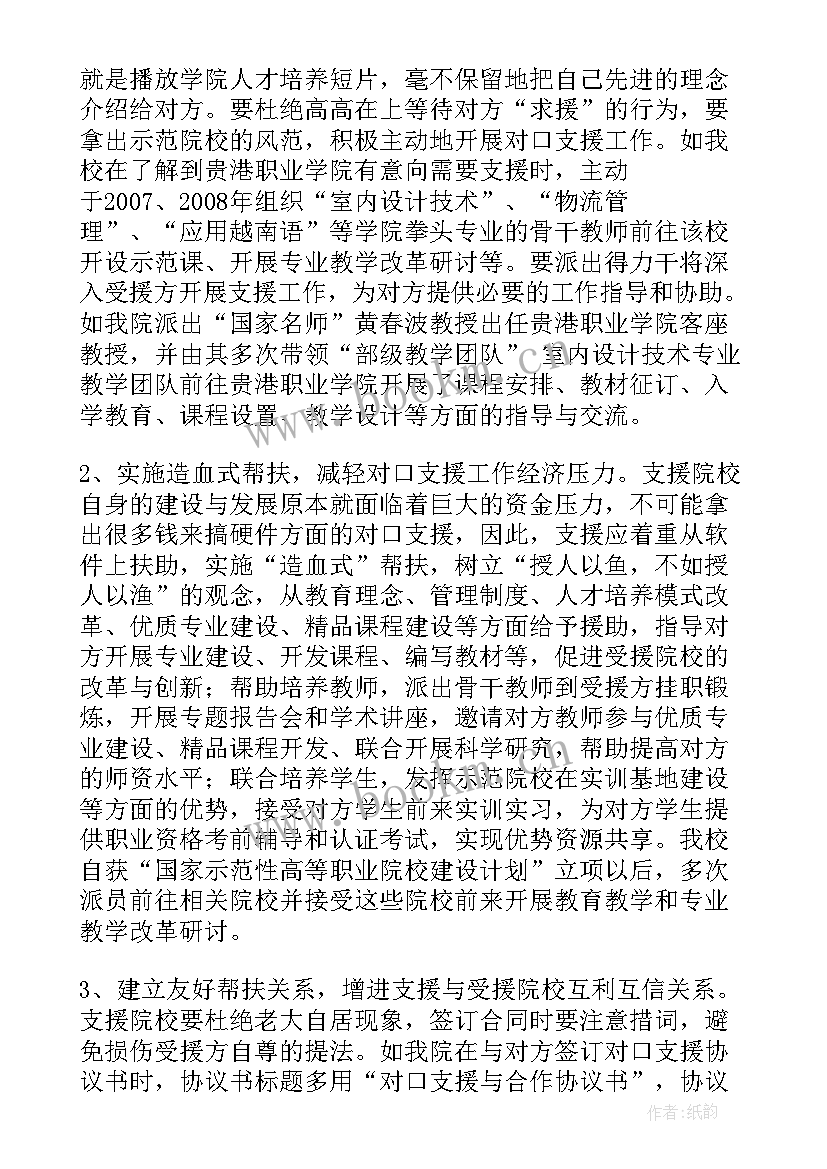 就是播放学院人才培养短片，毫不保留地把自己先进的理念介绍给对方。要杜绝高高在上等待对方“求援”的行为，要拿出示范院校的风范，积极主动地开展对口支援工作。如我校在了解到贵港职业学院有意向需要支援时，主动于2007、2008年组织“室内设计技术”、“物流管理”、“应用越南语”等学院拳头专业的骨干教师前往该校开设示范课、开展专业教学改革研讨等。要派出得力干将深入受援方开展支援工作，为对方提供必要的工作指导和协助。如我院派出“国家名师”黄春波教授出任贵港职业学院客座教授，并由其多次带领“部级教学团队”室内设计技术专业教学团队前往贵港职业学院开展了课程安排、教材征订、入学教育、课程设置、教学设计等方面的指导与交流。

2、实施造血式帮扶，减轻对口支援工作经济压力。支援院校自身的建设与发展原本就面临着巨大的资金压力，不可能拿出很多钱来搞硬件方面的对口支援，因此，支援应着重从软件上扶助，实施“造血式”帮扶，树立“授人以鱼，不如授人以渔”的观念，从教育理念、管理制度、人才培养模式改革、优质专业建设、精品课程建设等方面给予援助，指导对方开展专业建设、开发课程、编写教材等，促进受援院校的改革与创新；帮助培养教师，派出骨干教师到受援方挂职锻炼，开展专题报告会和学术讲座，邀请对方教师参与优质专业建设、精品课程开发、联合开展科学研究，帮助提高对方的师资水平；联合培养学生，发挥示范院校在实训基地建设等方面的优势，接受对方学生前来实训实习，为对方学生提供职业资格考前辅导和认证考试，实现优势资源共享。我校自获“国家示范性高等职业院校建设计划”立项以后，多次派员前往相关院校并接受这些院校前来开展教育教学和专业教学改革研讨。

3、建立友好帮扶关系，增进支援与受援院校互利互信关系。支援院校要杜绝老大自居现象，签订合同时要注意措词，避免损伤受援方自尊的提法。如我院在与对方签订对口支援协议书时，协议书标题多用“对口支援与合作协议书”，协议

作者：纸韵